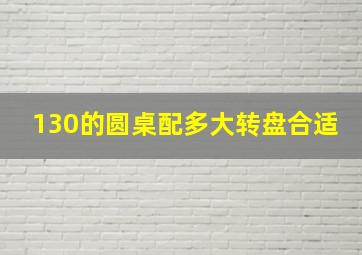 130的圆桌配多大转盘合适